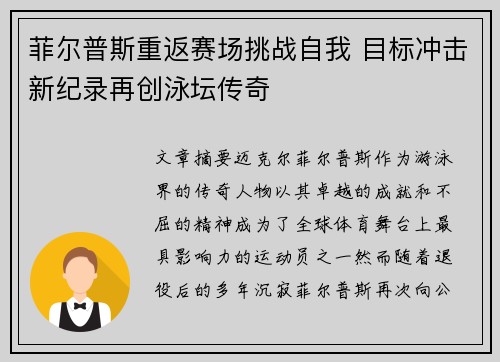 菲尔普斯重返赛场挑战自我 目标冲击新纪录再创泳坛传奇

文章摘要迈克尔菲尔普斯作为游泳界的传奇人物以其卓越的成就和不屈的精神成为了全球体育舞台上最具影响力的运动员之一然而随着退役后的多年沉寂菲尔普斯再次向公